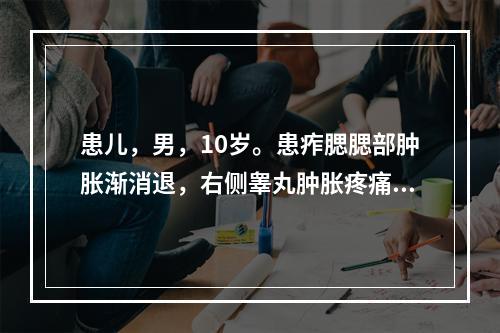 患儿，男，10岁。患痄腮腮部肿胀渐消退，右侧睾丸肿胀疼痛...